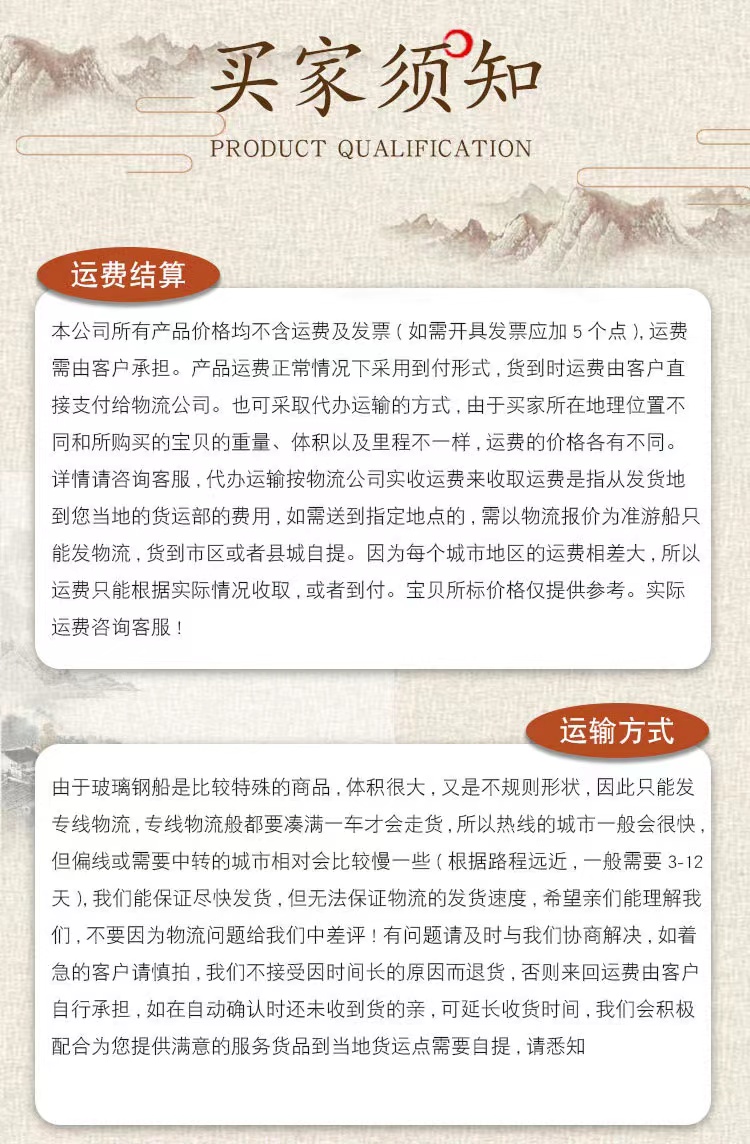 买家须知
PRODUCT QUALIFICATION

运费结算

本公司所有产品价格均不含运费及发票（如需开具发票应加 5 个点），运费需由客户承担。产品运费正常情况下采用到付形式，货到时运费由客户直接支付给物流公司。也可采取代办运输的方式，由于买家所在地理位置不同和所购买的宝贝的重量、体积以及里程不一样，运费的价格各有不同。详情请咨询客服，代办运输按物流公司实收运费来收取运费是指从发货地到您当地的货运部的费用，如需送到指定地点的，需以物流报价为准游船只能发物流，货到市区或者县城自提。因为每个城市地区的运费相差大，所以运费只能根据实际情况收取，或者到付。宝贝所标价格仅提供参考。实际运费咨询客服！

运输方式

由于玻璃钢船是比较特殊的商品，体积很大，又是不规则形状，因此只能发专线物流，专线物流般都要凑满一车才会走货，所以热线的城市一般会很快，但偏线或需要中转的城市相对会比较慢一些（根据路程远近，一般需要 3-12 天），我们能保证尽快发货，但无法保证物流的发货速度，希望亲们能理解我们，不要因为物流问题给我们中差评！有问题请及时与我们协商解决，如着急的客户请慎拍，我们不接受因时间长的原因而退货，否则来回运费由客户自行承担，如在自动确认时还未收到货的亲，可延长收货时间，我们会积极配合为您提供满意的服务货品到当地货运点需要自提，请悉知